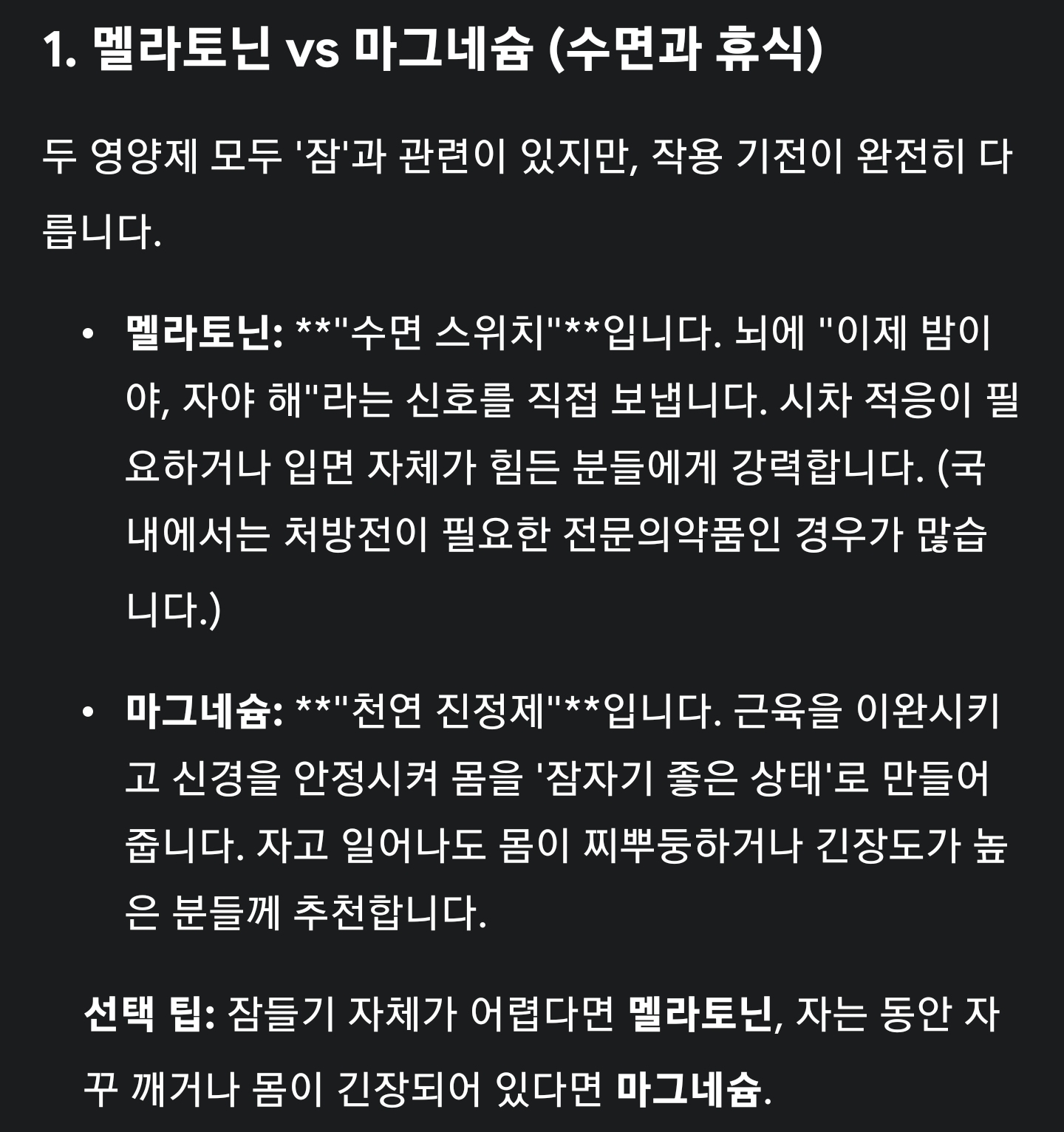 1. 멜라토닌 vs 마그네슘 (수면과 휴식)

두 영양제 모두 '잠'과 관련이 있지만, 작용 기전이 완전히 다릅니다.

• 멜라토닌: **"수면 스위치"**입니다. 뇌에 "이제 밤이야, 자야 해"라는 신호를 직접 보냅니다. 시차 적응이 필요하거나 입면 자체가 힘든 분들에게 강력합니다. (국내에서는 처방전이 필요한 전문의약품인 경우가 많습니다.)

• 마그네슘: **"천연 진정제"**입니다. 근육을 이완시키고 신경을 안정시켜 몸을 '잠자기 좋은 상태'로 만들어 줍니다. 자고 일어나도 몸이 찌뿌둥하거나 긴장도가 높은 분들께 추천합니다.

선택 팁: 잠들기 자체가 어렵다면 멜라토닌, 자는 동안 자꾸 깨거나 몸이 긴장되어 있다면 마그네슘.